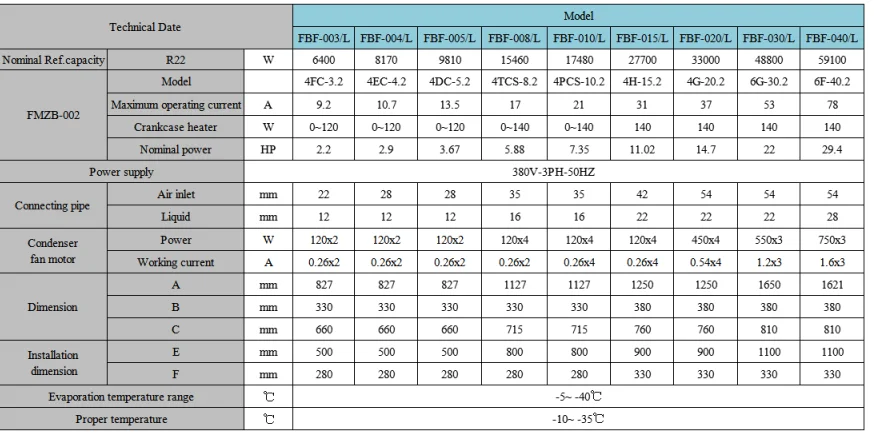 | Technical Date | | | Model | | | | | | | | |
|---|---|---|---|---|---|---|---|---|---|---|---|
| | | | FBF-003/L | FBF-004/L | FBF-005/L | FBF-008/L | FBF-010/L | FBF-015/L | FBF-020/L | FBF-030/L | FBF-040/L |
| Nominal Ref.capacity | R22 | W | 6400 | 8170 | 9810 | 15460 | 17480 | 27700 | 33000 | 48800 | 59100 |
| FMZB-002 | Model | | 4FC-3.2 | 4EC-4.2 | 4DC-5.2 | 4TCS-8.2 | 4PCS-10.2 | 4H-15.2 | 4G-20.2 | 6G-30.2 | 6F-40.2 |
| | Maximum operating current | A | 9.2 | 10.7 | 13.5 | 17 | 21 | 31 | 37 | 53 | 78 |
| | Crankcase heater | W | 0~120 | 0~120 | 0~120 | 0~140 | 0~140 | 140 | 140 | 140 | 140 |
| | Nominal power | HP | 2.2 | 2.9 | 3.67 | 5.88 | 7.35 | 11.02 | 14.7 | 22 | 29.4 |
| Power supply | | | 380V-3PH-50HZ | | | | | | | | |
| Connecting pipe | Air inlet | mm | 22 | 28 | 28 | 35 | 35 | 42 | 54 | 54 | 54 |
| | Liquid | mm | 12 | 12 | 12 | 16 | 16 | 22 | 22 | 22 | 28 |
| Condenser fan motor | Power | W | 120x2 | 120x2 | 120x2 | 120x4 | 120x4 | 120x4 | 450x4 | 550x3 | 750x3 |
| | Working current | A | 0.26x2 | 0.26x2 | 0.26x2 | 0.26x2 | 0.26x4 | 0.26x4 | 0.54x4 | 1.2x3 | 1.6x3 |
| Dimension | A | mm | 827 | 827 | 827 | 1127 | 1127 | 1250 | 1250 | 1650 | 1621 |
| | B | mm | 330 | 330 | 330 | 330 | 330 | 380 | 380 | 380 | 380 |
| | C | mm | 660 | 660 | 660 | 715 | 715 | 760 | 760 | 810 | 810 |
| Installation dimension | E | mm | 500 | 500 | 500 | 800 | 800 | 900 | 900 | 1100 | 1100 |
| | F | mm | 280 | 280 | 280 | 280 | 280 | 330 | 330 | 330 | 330 |
| Evaporation temperature range | | ℃ | -5~ -40℃ | | | | | | | | |
| Proper temperature | | ℃ | -10~ -35℃ | | | | | | | | |